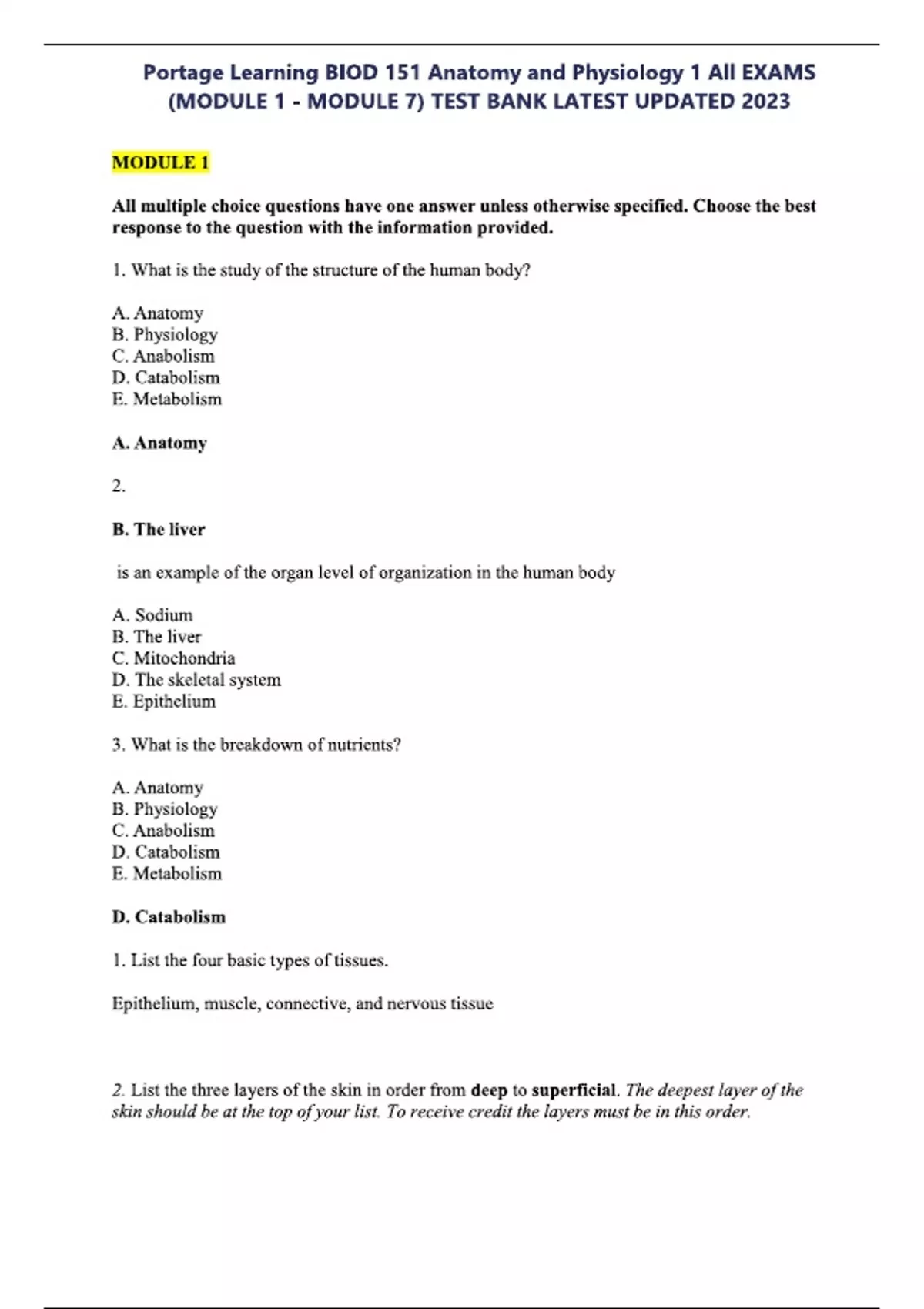 Portage Learning BIOD 151 Anatomy and Physiology 1 All EXAMS (MODULE 1 - MODULE 7) TEST BANK LATEST UPDATED 2023

MODULE 1

All multiple choice questions have one answer unless otherwise specified. Choose the best response to the question with the information provided.

1. What is the study of the structure of the human body?

A. Anatomy
B. Physiology
C. Anabolism
D. Catabolism
E. Metabolism

A. Anatomy

2.

B. The liver

is an example of the organ level of organization in the human body

A. Sodium
B. The liver
C. Mitochondria
D. The skeletal system
E. Epithelium

3. What is the breakdown of nutrients?

A. Anatomy
B. Physiology
C. Anabolism
D. Catabolism
E. Metabolism

D. Catabolism

1. List the four basic types of tissues.

Epithelium, muscle, connective, and nervous tissue

2. List the three layers of the skin in order from deep to superficial. The deepest layer of the skin should be at the top of your list. To receive credit the layers must be in this order.